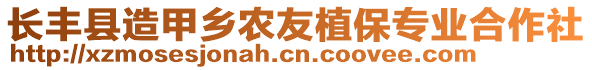 长丰县造甲乡农友植保专业合作社
http://xzmosesjonah.cn.coovee.com